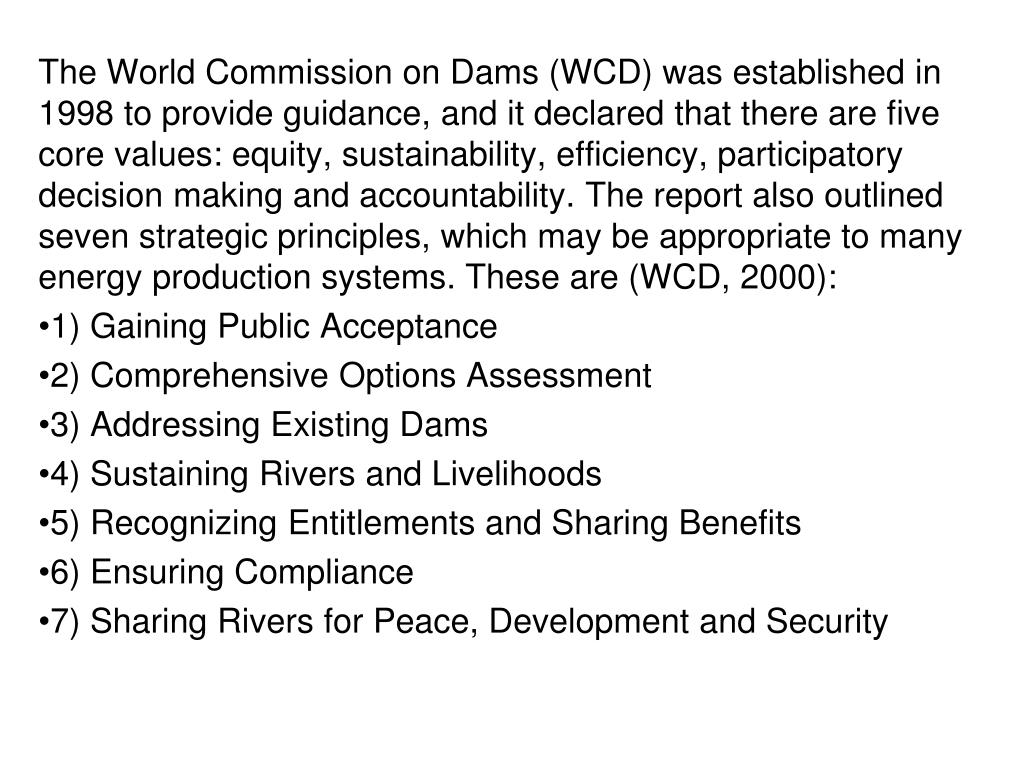 The World Commission on Dams (WCD) was established in 1998 to provide guidance, and it declared that there are five core values: equity, sustainability, efficiency, participatory decision making and accountability. The report also outlined seven strategic principles, which may be appropriate to many energy production systems. These are (WCD, 2000):

•1) Gaining Public Acceptance

•2) Comprehensive Options Assessment

•3) Addressing Existing Dams

•4) Sustaining Rivers and Livelihoods

•5) Recognizing Entitlements and Sharing Benefits

•6) Ensuring Compliance

•7) Sharing Rivers for Peace, Development and Security